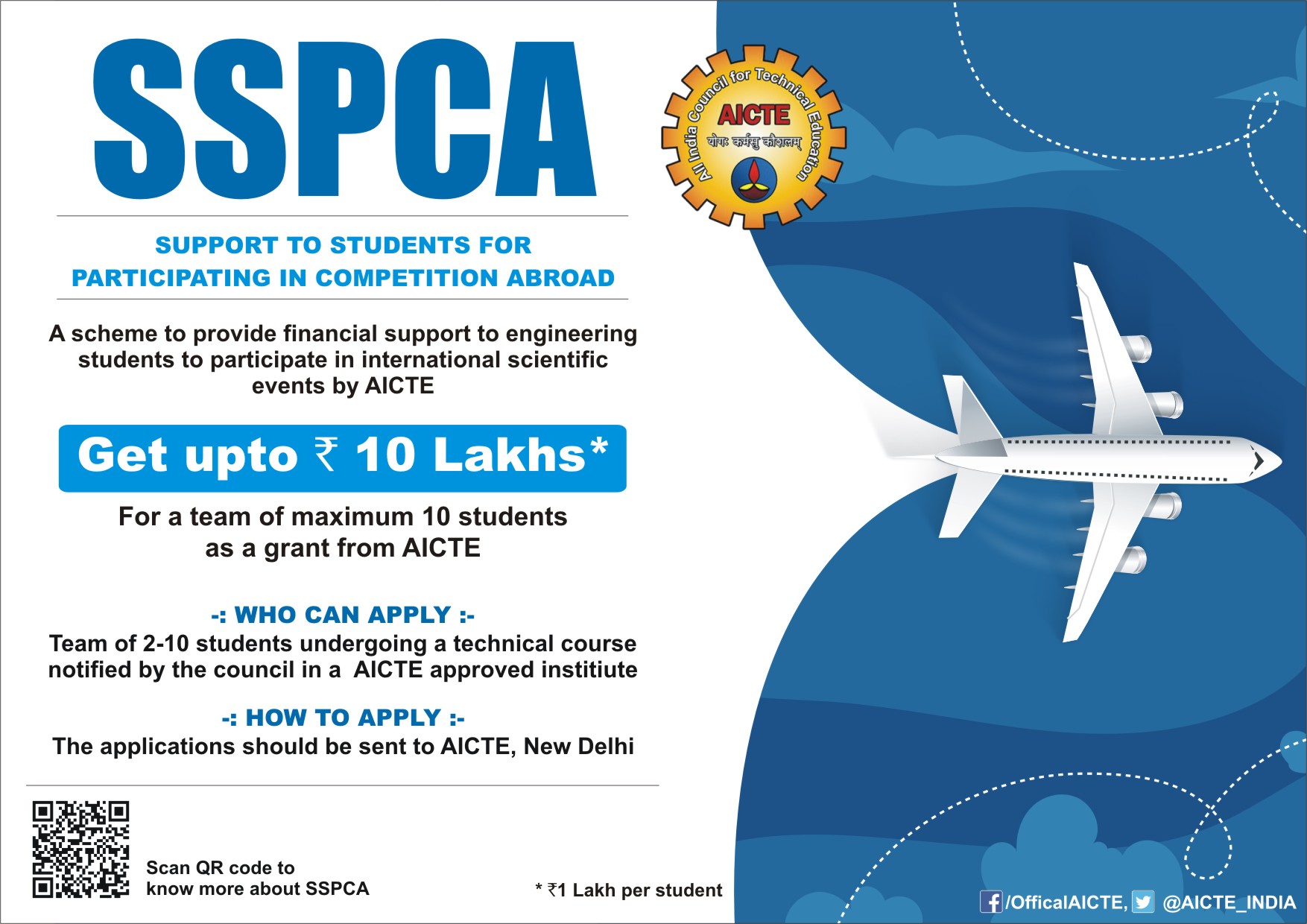 SSPCA

All India Council for Technical Education
AICTE
योगः कर्मसु कौशलम्

SUPPORT TO STUDENTS FOR PARTICIPATING IN COMPETITION ABROAD

A scheme to provide financial support to engineering students to participate in international scientific events by AICTE

Get upto ₹ 10 Lakhs*

For a team of maximum 10 students as a grant from AICTE

-: WHO CAN APPLY :-
Team of 2-10 students undergoing a technical course notified by the council in a AICTE approved institiute

-: HOW TO APPLY :-
The applications should be sent to AICTE, New Delhi

Scan QR code to know more about SSPCA

* ₹1 Lakh per student

/OfficalAICTE, @AICTE_INDIA